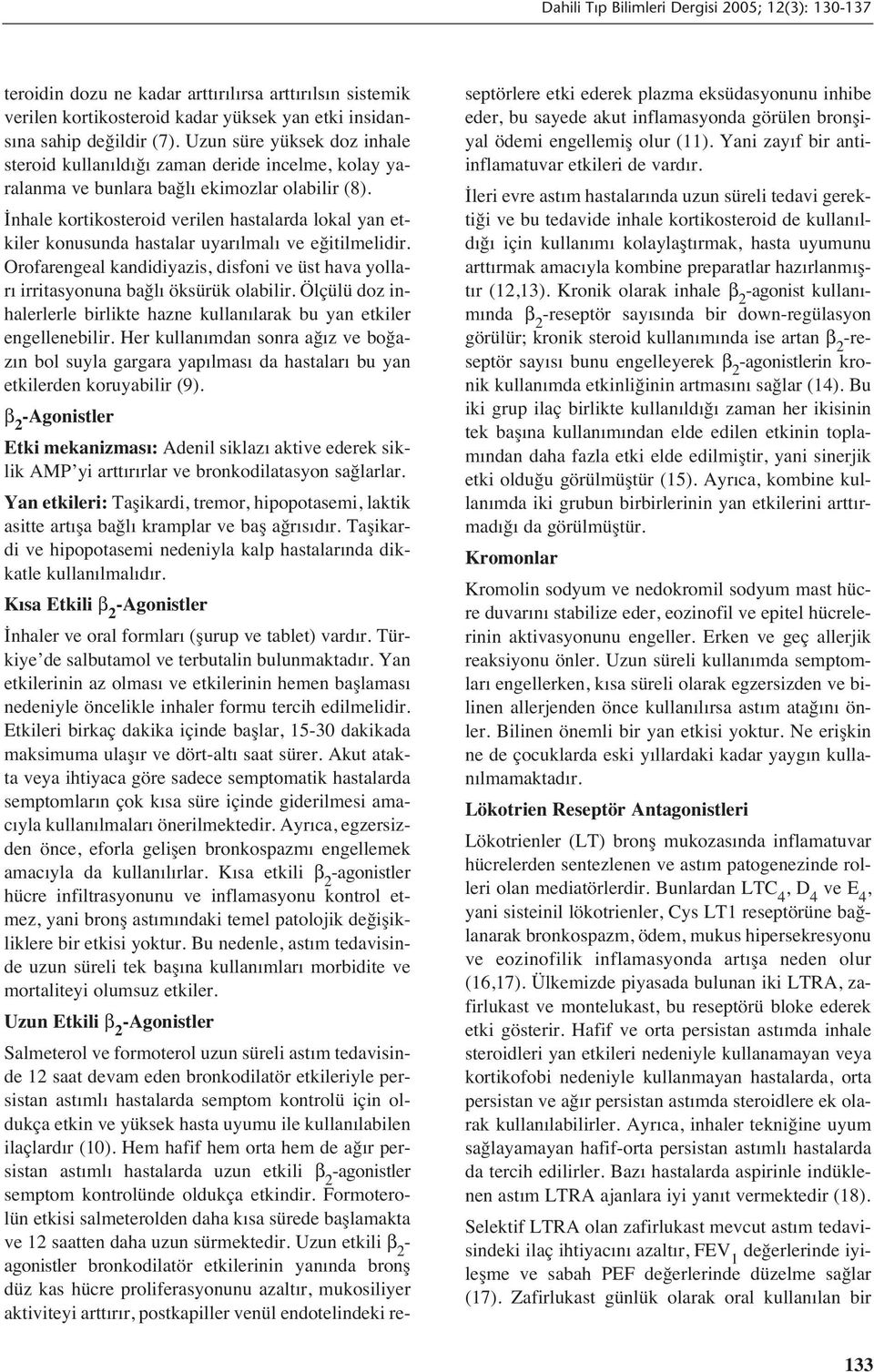 Dahili Tıp Bilimleri Dergisi 2005; 12(3): 130-137

teroidin dozu ne kadar arttırılırsa arttırılsın sistemik verilen kortikosteroid kadar yüksek yan etki insidansına sahip değildir (7). Uzun süre yüksek doz inhale steroid kullanıldığı zaman deride incelme, kolay yaralanma ve bunlara bağlı ekimozlar olabilir (8).

İnhale kortikosteroid verilen hastalarda lokal yan etkiler konusunda hastalar uyarılmalı ve eğitilmelidir. Orofarengeal kandidiyazis, disfoni ve üst hava yolları irritasyonuna bağlı öksürük olabilir. Ölçülü doz inhalerlerle birlikte hazne kullanılarak bu yan etkiler engellenebilir. Her kullanımdan sonra ağız ve boğazın bol suyla gargara yapılması da hastaları bu yan etkilerden koruyabilir (9).

$\beta_2$-Agonistler

Etki mekanizması: Adenil siklazı aktive ederek siklik AMP'yi arttırırlar ve bronkodilatasyon sağlarlar.

Yan etkileri: Taşikardi, tremor, hipopotasemi, laktik asitte artışa bağlı kramplar ve baş ağrısıdır. Taşikardi ve hipopotasemi nedeniyla kalp hastalarında dikkatle kullanılmalıdır.

Kısa Etkili $\beta_2$-Agonistler

İnhaler ve oral formları (şurup ve tablet) vardır. Türkiye'de salbutamol ve terbutalin bulunmaktadır. Yan etkilerinin az olması ve etkilerinin hemen başlaması nedeniyle öncelikle inhaler formu tercih edilmelidir. Etkileri birkaç dakika içinde başlar, 15-30 dakikada maksimuma ulaşır ve dört-altı saat sürer. Akut atakta veya ihtiyaca göre sadece semptomatik hastalarda semptomların çok kısa süre içinde giderilmesi amacıyla kullanılmaları önerilmektedir. Ayrıca, egzersizden önce, eforla gelişen bronkospazmı engellemek amacıyla da kullanılırlar. Kısa etkili $\beta_2$-agonistler hücre infiltrasyonunu ve inflamasyonu kontrol etmez, yani bronş astımındaki temel patolojik değişikliklere bir etkisi yoktur. Bu nedenle, astım tedavisinde uzun süreli tek başına kullanımları morbidite ve mortaliteyi olumsuz etkiler.

Uzun Etkili $\beta_2$-Agonistler

Salmeterol ve formoterol uzun süreli astım tedavisinde 12 saat devam eden bronkodilatör etkileriyle persistan astımlı hastalarda semptom kontrolü için oldukça etkin ve yüksek hasta uyumu ile kullanılabilen ilaçlardır (10). Hem hafif hem orta hem de ağır persistan astımlı hastalarda uzun etkili $\beta_2$-agonistler semptom kontrolünde oldukça etkindir. Formoterolün etkisi salmeterolden daha kısa sürede başlamakta ve 12 saatten daha uzun sürmektedir. Uzun etkili $\beta_2$-agonistler bronkodilatör etkilerinin yanında bronş düz kas hücre proliferasyonunu azaltır, mukosiliyer aktiviteyi arttırır, postkapiller venül endotelindeki reseptörlere etki ederek plazma eksüdasyonunu inhibe eder, bu sayede akut inflamasyonda görülen bronşiyal ödemi engellemiş olur (11). Yani zayıf bir antiinflamatuvar etkileri de vardır.

İleri evre astım hastalarında uzun süreli tedavi gerektiği ve bu tedavide inhale kortikosteroid de kullanıldığı için kullanımı kolaylaştırmak, hasta uyumunu arttırmak amacıyla kombine preparatlar hazırlanmıştır (12,13). Kronik olarak inhale $\beta_2$-agonist kullanımında $\beta_2$-reseptör sayısında bir down-regülasyon görülür; kronik steroid kullanımında ise artan $\beta_2$-reseptör sayısı bunu engelleyerek $\beta_2$-agonistlerin kronik kullanımda etkinliğinin artmasını sağlar (14). Bu iki grup ilaç birlikte kullanıldığı zaman her ikisinin tek başına kullanımından elde edilen etkinin toplamından daha fazla etki elde edilmiştir, yani sinerjik etki olduğu görülmüştür (15). Ayrıca, kombine kullanımda iki grubun birbirlerinin yan etkilerini arttırmadığı da görülmüştür.

Kromonlar

Kromolin sodyum ve nedokromil sodyum mast hücre duvarını stabilize eder, eozinofil ve epitel hücrelerinin aktivasyonunu engeller. Erken ve geç allerjik reaksiyonu önler. Uzun süreli kullanımda semptomları engellerken, kısa süreli olarak egzersizden ve bilinen allerjenden önce kullanılırsa astım atağını önler. Bilinen önemli bir yan etkisi yoktur. Ne erişkin ne de çocuklarda eski yıllardaki kadar yaygın kullanılmamaktadır.

Lökotrien Reseptör Antagonistleri

Lökotrienler (LT) bronş mukozasında inflamatuvar hücrelerden sentezlenen ve astım patogenezinde rolleri olan mediatörlerdir. Bunlardan $LTC_4$, $D_4$ ve $E_4$, yani sisteinil lökotrienler, Cys LT1 reseptörüne bağlanarak bronkospazm, ödem, mukus hipersekresyonu ve eozinofilik inflamasyonda artışa neden olur (16,17). Ülkemizde piyasada bulunan iki LTRA, zafirlukast ve montelukast, bu reseptörü bloke ederek etki gösterir. Hafif ve orta persistan astımda inhale steroidleri yan etkileri nedeniyle kullanamayan veya kortikofobi nedeniyle kullanmayan hastalarda, orta persistan ve ağır persistan astımda steroidlere ek olarak kullanılabilirler. Ayrıca, inhaler tekniğine uyum sağlayamayan hafif-orta persistan astımlı hastalarda da tercih edilirler. Bazı hastalarda aspirinle indüklenen astım LTRA ajanlara iyi yanıt vermektedir (18).

Selektif LTRA olan zafirlukast mevcut astım tedavisindeki ilaç ihtiyacını azaltır, $FEV_1$ değerlerinde iyileşme ve sabah PEF değerlerinde düzelme sağlar (17). Zafirlukast günlük olarak oral kullanılan bir

133